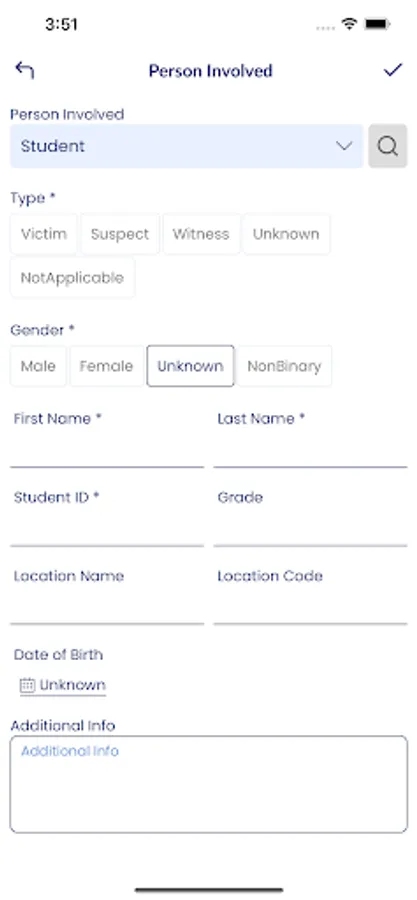 3:51

Person Involved

Person Involved
Student

Type *
Victim
Suspect
Witness
Unknown
NotApplicable

Gender *
Male
Female
Unknown
NonBinary

First Name *
Last Name *

Student ID *
Grade

Location Name
Location Code

Date of Birth
Unknown

Additional Info
Additional Info